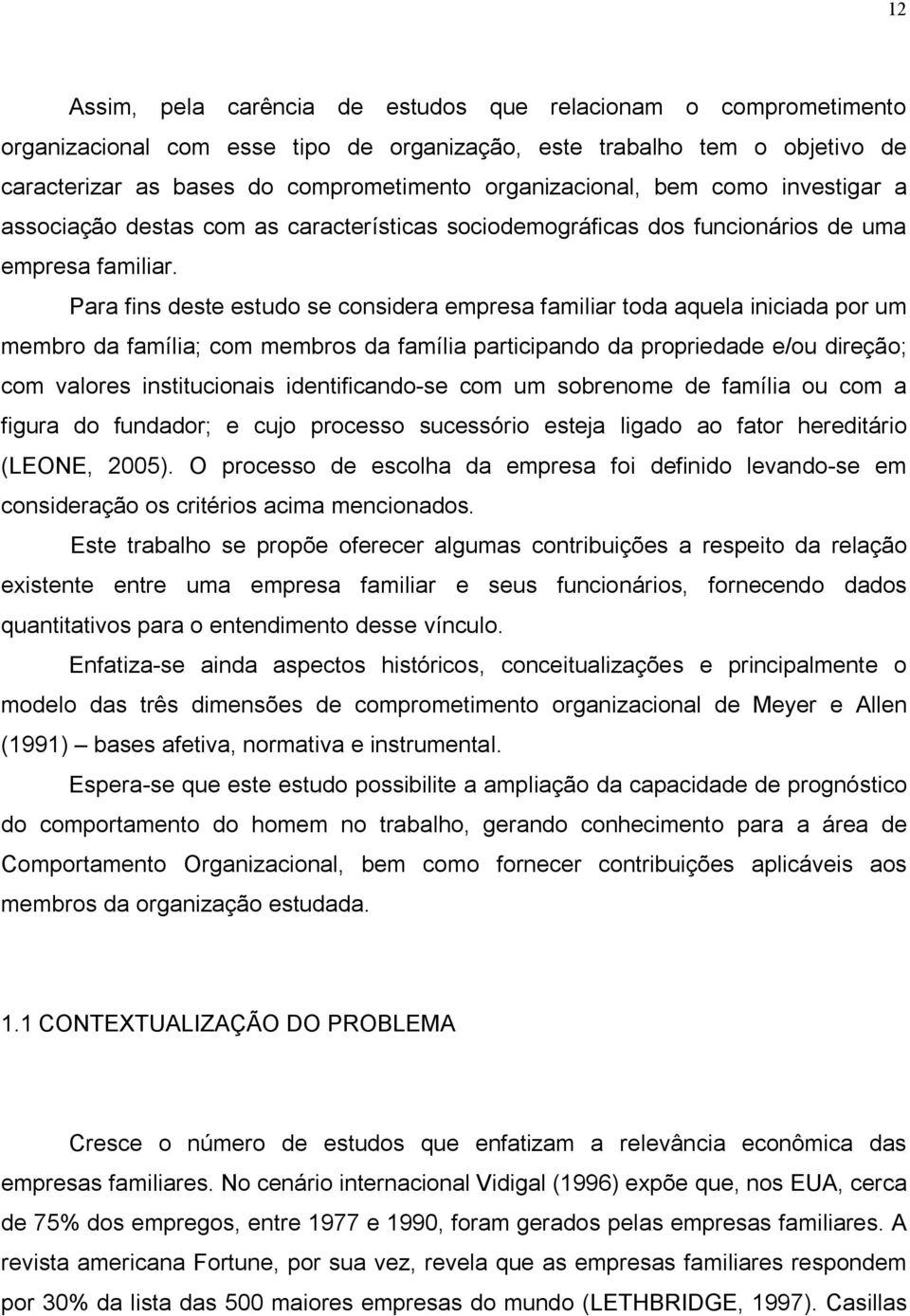 12

Assim, pela carência de estudos que relacionam o comprometimento organizacional com esse tipo de organização, este trabalho tem o objetivo de caracterizar as bases do comprometimento organizacional, bem como investigar a associação destas com as características sociodemográficas dos funcionários de uma empresa familiar.

Para fins deste estudo se considera empresa familiar toda aquela iniciada por um membro da família; com membros da família participando da propriedade e/ou direção; com valores institucionais identificando-se com um sobrenome de família ou com a figura do fundador; e cujo processo sucessório esteja ligado ao fator hereditário (LEONE, 2005). O processo de escolha da empresa foi definido levando-se em consideração os critérios acima mencionados.

Este trabalho se propõe oferecer algumas contribuições a respeito da relação existente entre uma empresa familiar e seus funcionários, fornecendo dados quantitativos para o entendimento desse vínculo.

Enfatiza-se ainda aspectos históricos, conceitualizações e principalmente o modelo das três dimensões de comprometimento organizacional de Meyer e Allen (1991) – bases afetiva, normativa e instrumental.

Espera-se que este estudo possibilite a ampliação da capacidade de prognóstico do comportamento do homem no trabalho, gerando conhecimento para a área de Comportamento Organizacional, bem como fornecer contribuições aplicáveis aos membros da organização estudada.

1.1 CONTEXTUALIZAÇÃO DO PROBLEMA

Cresce o número de estudos que enfatizam a relevância econômica das empresas familiares. No cenário internacional Vidigal (1996) expõe que, nos EUA, cerca de 75% dos empregos, entre 1977 e 1990, foram gerados pelas empresas familiares. A revista americana Fortune, por sua vez, revela que as empresas familiares respondem por 30% da lista das 500 maiores empresas do mundo (LETHBRIDGE, 1997). Casillas